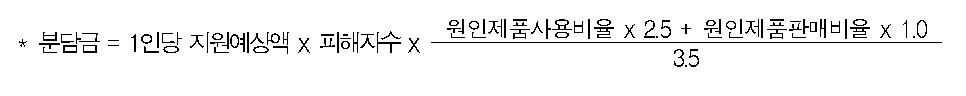 * 분담금 = 1인당 지원예상액 x 피해자수 x $\frac{\text{원인제품사용비율 x 2.5 + 원인제품판매비율 x 1.0}}{3.5}$